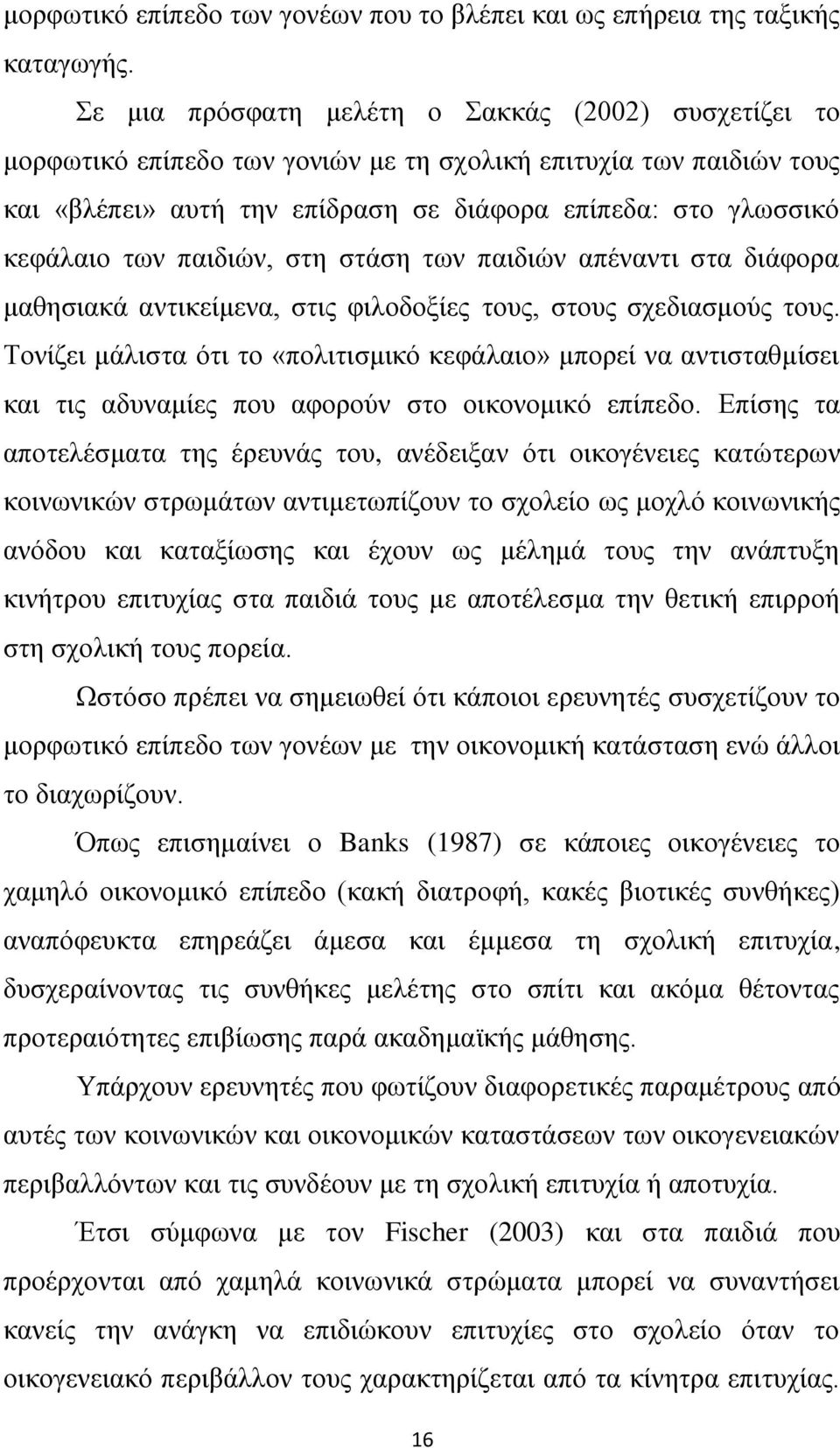 μορφωτικό επίπεδο των γονέων που το βλέπει και ως επήρεια της ταξικής καταγωγής.

Σε μια πρόσφατη μελέτη ο Σακκάς (2002) συσχετίζει το μορφωτικό επίπεδο των γονιών με τη σχολική επιτυχία των παιδιών τους και «βλέπει» αυτή την επίδραση σε διάφορα επίπεδα: στο γλωσσικό κεφάλαιο των παιδιών, στη στάση των παιδιών απέναντι στα διάφορα μαθησιακά αντικείμενα, στις φιλοδοξίες τους, στους σχεδιασμούς τους. Τονίζει μάλιστα ότι το «πολιτισμικό κεφάλαιο» μπορεί να αντισταθμίσει και τις αδυναμίες που αφορούν στο οικονομικό επίπεδο. Επίσης τα αποτελέσματα της έρευνάς του, ανέδειξαν ότι οικογένειες κατώτερων κοινωνικών στρωμάτων αντιμετωπίζουν το σχολείο ως μοχλό κοινωνικής ανόδου και καταξίωσης και έχουν ως μέλημά τους την ανάπτυξη κινήτρου επιτυχίας στα παιδιά τους με αποτέλεσμα την θετική επιρροή στη σχολική τους πορεία.

Ωστόσο πρέπει να σημειωθεί ότι κάποιοι ερευνητές συσχετίζουν το μορφωτικό επίπεδο των γονέων με την οικονομική κατάσταση ενώ άλλοι το διαχωρίζουν.

Όπως επισημαίνει ο Banks (1987) σε κάποιες οικογένειες το χαμηλό οικονομικό επίπεδο (κακή διατροφή, κακές βιοτικές συνθήκες) αναπόφευκτα επηρεάζει άμεσα και έμμεσα τη σχολική επιτυχία, δυσχεραίνοντας τις συνθήκες μελέτης στο σπίτι και ακόμα θέτοντας προτεραιότητες επιβίωσης παρά ακαδημαϊκής μάθησης.

Υπάρχουν ερευνητές που φωτίζουν διαφορετικές παραμέτρους από αυτές των κοινωνικών και οικονομικών καταστάσεων των οικογενειακών περιβαλλόντων και τις συνδέουν με τη σχολική επιτυχία ή αποτυχία.

Έτσι σύμφωνα με τον Fischer (2003) και στα παιδιά που προέρχονται από χαμηλά κοινωνικά στρώματα μπορεί να συναντήσει κανείς την ανάγκη να επιδιώκουν επιτυχίες στο σχολείο όταν το οικογενειακό περιβάλλον τους χαρακτηρίζεται από τα κίνητρα επιτυχίας.

16